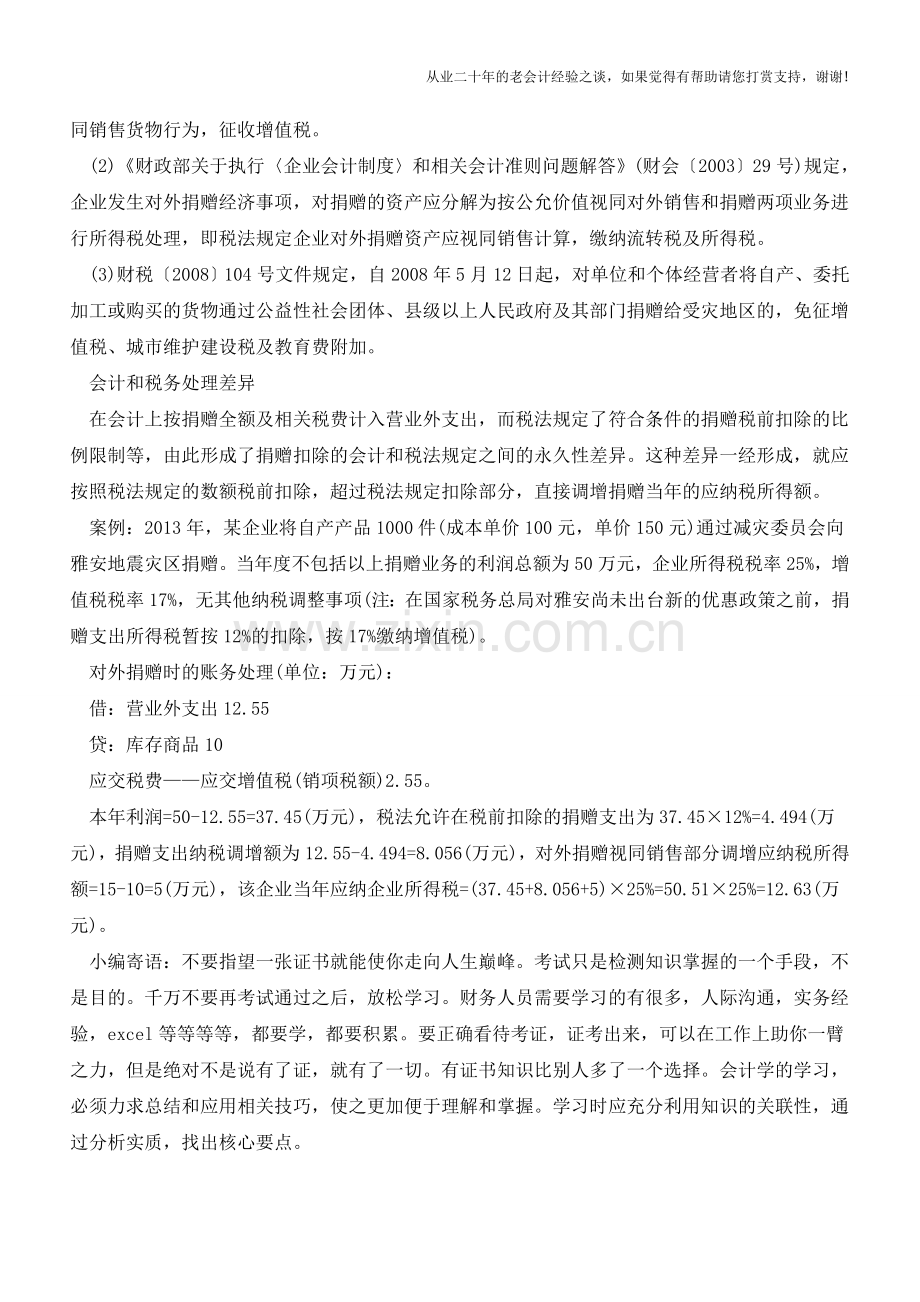 从业二十年的老会计经验之谈，如果觉得有帮助请您打赏支持，谢谢!

同销售货物行为，征收增值税。

(2)《财政部关于执行〈企业会计制度〉和相关会计准则问题解答》(财会〔2003〕29号)规定，企业发生对外捐赠经济事项，对捐赠的资产应分解为按公允价值视同对外销售和捐赠两项业务进行所得税处理，即税法规定企业对外捐赠资产应视同销售计算，缴纳流转税及所得税。

(3)财税〔2008〕104号文件规定，自2008年5月12日起，对单位和个体经营者将自产、委托加工或购买的货物通过公益性社会团体、县级以上人民政府及其部门捐赠给受灾地区的，免征增值税、城市维护建设税及教育费附加。

会计和税务处理差异

在会计上按捐赠全额及相关税费计入营业外支出，而税法规定了符合条件的捐赠税前扣除的比例限制等，由此形成了捐赠扣除的会计和税法规定之间的永久性差异。这种差异一经形成，就应按照税法规定的数额税前扣除，超过税法规定扣除部分，直接调增捐赠当年的应纳税所得额。

案例：2013年，某企业将自产产品1000件(成本单价100元，单价150元)通过减灾委员会向雅安地震灾区捐赠。当年度不包括以上捐赠业务的利润总额为50万元，企业所得税税率25%，增值税税率17%，无其他纳税调整事项(注：在国家税务总局对雅安尚未出台新的优惠政策之前，捐赠支出所得税暂按12%的扣除，按17%缴纳增值税)。

对外捐赠时的账务处理(单位：万元)：

借：营业外支出12.55

贷：库存商品10

应交税费——应交增值税(销项税额)2.55。

本年利润=50-12.55=37.45(万元)，税法允许在税前扣除的捐赠支出为37.45×12%=4.494(万元)，捐赠支出纳税调增额为12.55-4.494=8.056(万元)，对外捐赠视同销售部分调增应纳税所得额=15-10=5(万元)，该企业当年应纳企业所得税=(37.45+8.056+5)×25%=50.51×25%=12.63(万元)。

小编寄语：不要指望一张证书就能使你走向人生巅峰。考试只是检测知识掌握的一个手段，不是目的。千万不要再考试通过之后，放松学习。财务人员需要学习的有很多，人际沟通，实务经验，excel等等等等，都要学，都要积累。要正确看待考证，证考出来，可以在工作上助你一臂之力，但是绝对不是说有了证，就有了一切。有证书知识比别人多了一个选择。会计学的学习，必须力求总结和应用相关技巧，使之更加便于理解和掌握。学习时应充分利用知识的关联性，通过分析实质，找出核心要点。

www.zixin.com.cn